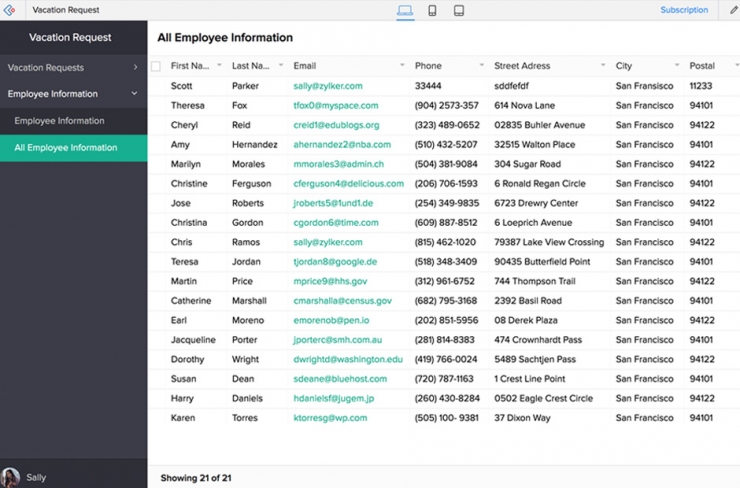 Vacation Request

Subscription

Vacation Request

Vacation Requests

Employee Information

Employee Information

All Employee Information

Sally

All Employee Information

| First Na... | Last Na... | Email | Phone | Street Adress | City | Postal |
|---|---|---|---|---|---|---|
| Scott | Parker | sally@zylker.com | 33444 | sddfefdf | San Francisco | 11233 |
| Theresa | Fox | tfox0@myspace.com | (904) 2573-357 | 614 Nova Lane | San Francisco | 94101 |
| Cheryl | Reid | creid1@edublogs.org | (323) 489-0652 | 02835 Buhler Avenue | San Francisco | 94122 |
| Amy | Hernandez | ahernandez2@nba.com | (510) 432-5207 | 32515 Walton Place | San Francisco | 94101 |
| Marilyn | Morales | mmorales3@admin.ch | (504) 381-9084 | 304 Sugar Road | San Francisco | 94122 |
| Christine | Ferguson | cferguson4@delicious.com | (206) 706-1593 | 6 Ronald Regan Circle | San Francisco | 94101 |
| Jose | Roberts | jroberts5@1und1.de | (254) 349-9835 | 6723 Drewry Center | San Francisco | 94122 |
| Christina | Gordon | cgordon6@time.com | (609) 887-8512 | 6 Loeprich Avenue | San Francisco | 94101 |
| Chris | Ramos | sally@zylker.com | (815) 462-1020 | 79387 Lake View Crossing | San Francisco | 94122 |
| Teresa | Jordan | tjordan8@google.de | (518) 348-3409 | 90435 Butterfield Point | San Francisco | 94101 |
| Martin | Price | mprice9@hhs.gov | (312) 961-6752 | 744 Thompson Trail | San Francisco | 94122 |
| Catherine | Marshall | cmarshalla@census.gov | (682) 795-3168 | 2392 Basil Road | San Francisco | 94101 |
| Earl | Moreno | emorenob@pen.io | (202) 851-5956 | 08 Derek Plaza | San Francisco | 94122 |
| Jacqueline | Porter | jporterc@smh.com.au | (281) 814-8383 | 474 Crownhardt Pass | San Francisco | 94101 |
| Dorothy | Wright | dwrightd@washington.edu | (419) 766-0024 | 5489 Sachtjen Pass | San Francisco | 94122 |
| Susan | Dean | sdeane@bluehost.com | (720) 787-1163 | 1 Crest Line Point | San Francisco | 94101 |
| Harry | Daniels | hdanielsf@jugem.jp | (260) 430-8284 | 0502 Eagle Crest Circle | San Francisco | 94122 |
| Karen | Torres | ktorresg@wp.com | (505) 100- 9381 | 37 Dixon Way | San Francisco | 94101 |

Showing 21 of 21